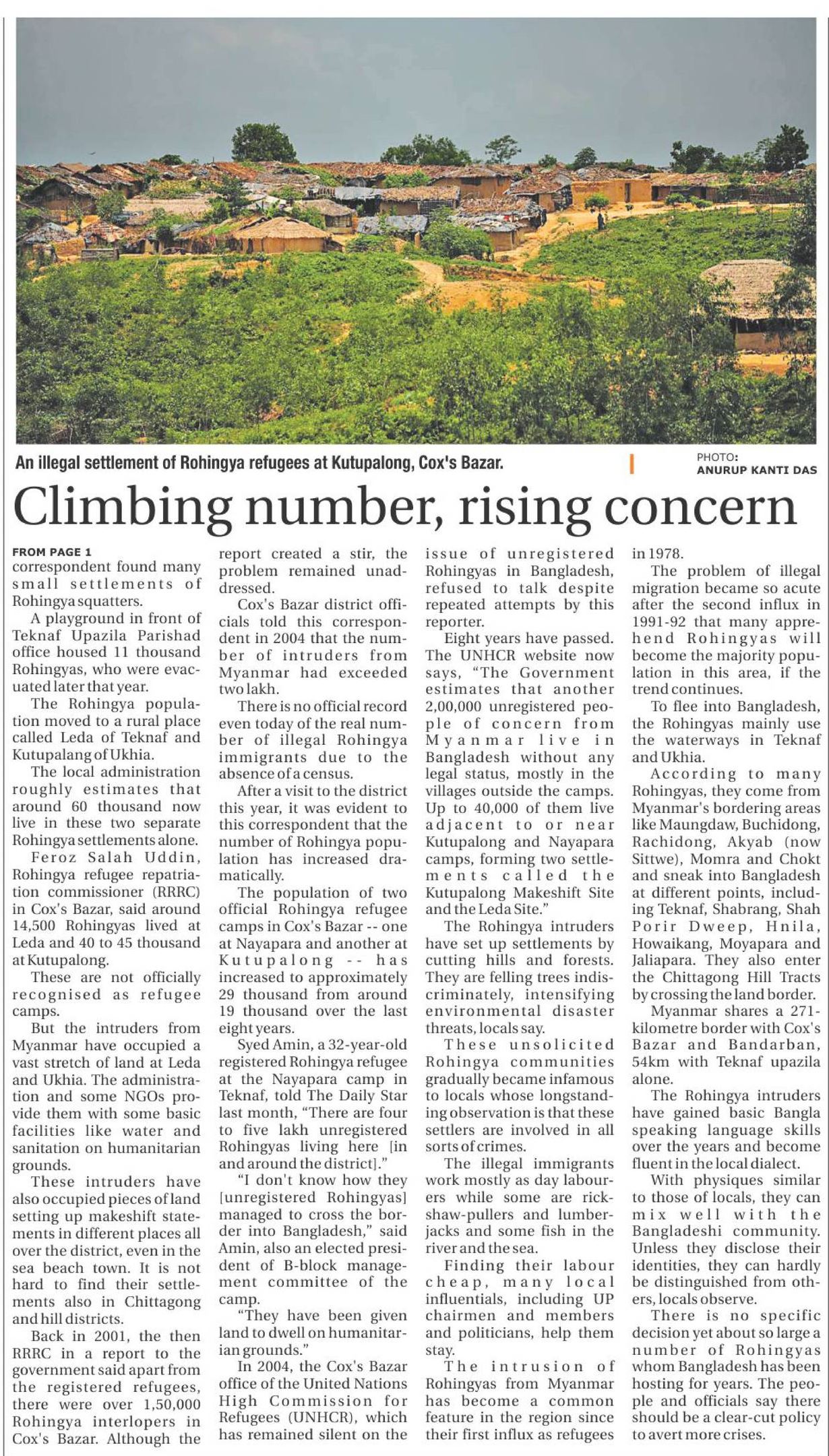 An illegal settlement of Rohingya refugees at Kutupalong, Cox's Bazar.

PHOTO: ANURUP KANTI DAS

Climbing number, rising concern

FROM PAGE 1
correspondent found many small settlements of Rohingya squatters.

A playground in front of Teknaf Upazila Parishad office housed 11 thousand Rohingyas, who were evacuated later that year.

The Rohingya population moved to a rural place called Leda of Teknaf and Kutupalang of Ukhia.

The local administration roughly estimates that around 60 thousand now live in these two separate Rohingya settlements alone.

Feroz Salah Uddin, Rohingya refugee repatriation commissioner (RRRC) in Cox's Bazar, said around 14,500 Rohingyas lived at Leda and 40 to 45 thousand at Kutupalong.

These are not officially recognised as refugee camps.

But the intruders from Myanmar have occupied a vast stretch of land at Leda and Ukhia. The administration and some NGOs provide them with some basic facilities like water and sanitation on humanitarian grounds.

These intruders have also occupied pieces of land setting up makeshift statements in different places all over the district, even in the sea beach town. It is not hard to find their settlements also in Chittagong and hill districts.

Back in 2001, the then RRRC in a report to the government said apart from the registered refugees, there were over 1,50,000 Rohingya interlopers in Cox's Bazar. Although the report created a stir, the problem remained unaddressed.

Cox's Bazar district officials told this correspondent in 2004 that the number of intruders from Myanmar had exceeded two lakh.

There is no official record even today of the real number of illegal Rohingya immigrants due to the absence of a census.

After a visit to the district this year, it was evident to this correspondent that the number of Rohingya population has increased dramatically.

The population of two official Rohingya refugee camps in Cox's Bazar -- one at Nayapara and another at Kutupalong -- has increased to approximately 29 thousand from around 19 thousand over the last eight years.

Syed Amin, a 32-year-old registered Rohingya refugee at the Nayapara camp in Teknaf, told The Daily Star last month, "There are four to five lakh unregistered Rohingyas living here [in and around the district]."

"I don't know how they [unregistered Rohingyas] managed to cross the border into Bangladesh," said Amin, also an elected president of B-block management committee of the camp.

"They have been given land to dwell on humanitarian grounds."

In 2004, the Cox's Bazar office of the United Nations High Commission for Refugees (UNHCR), which has remained silent on the issue of unregistered Rohingyas in Bangladesh, refused to talk despite repeated attempts by this reporter.

Eight years have passed. The UNHCR website now says, "The Government estimates that another 2,00,000 unregistered people of concern from Myanmar live in Bangladesh without any legal status, mostly in the villages outside the camps. Up to 40,000 of them live adjacent to or near Kutupalong and Nayapara camps, forming two settlements called the Kutupalong Makeshift Site and the Leda Site."

The Rohingya intruders have set up settlements by cutting hills and forests. They are felling trees indiscriminately, intensifying environmental disaster threats, locals say.

These unsolicited Rohingya communities gradually became infamous to locals whose longstanding observation is that these settlers are involved in all sorts of crimes.

The illegal immigrants work mostly as day labourers while some are rickshaw-pullers and lumberjacks and some fish in the river and the sea.

Finding their labour cheap, many local influentials, including UP chairmen and members and politicians, help them stay.

The intrusion of Rohingyas from Myanmar has become a common feature in the region since their first influx as refugees in 1978.

The problem of illegal migration became so acute after the second influx in 1991-92 that many apprehend Rohingyas will become the majority population in this area, if the trend continues.

To flee into Bangladesh, the Rohingyas mainly use the waterways in Teknaf and Ukhia.

According to many Rohingyas, they come from Myanmar's bordering areas like Maungdaw, Buchidong, Rachidong, Akyab (now Sittwe), Momra and Chokt and sneak into Bangladesh at different points, including Teknaf, Shabrang, Shah Porir Dweep, Hnila, Howaikang, Moyapara and Jaliapara. They also enter the Chittagong Hill Tracts by crossing the land border.

Myanmar shares a 271-kilometre border with Cox's Bazar and Bandarban, 54km with Teknaf upazila alone.

The Rohingya intruders have gained basic Bangla speaking language skills over the years and become fluent in the local dialect.

With physiques similar to those of locals, they can mix well with the Bangladeshi community. Unless they disclose their identities, they can hardly be distinguished from others, locals observe.

There is no specific decision yet about so large a number of Rohingyas whom Bangladesh has been hosting for years. The people and officials say there should be a clear-cut policy to avert more crises.